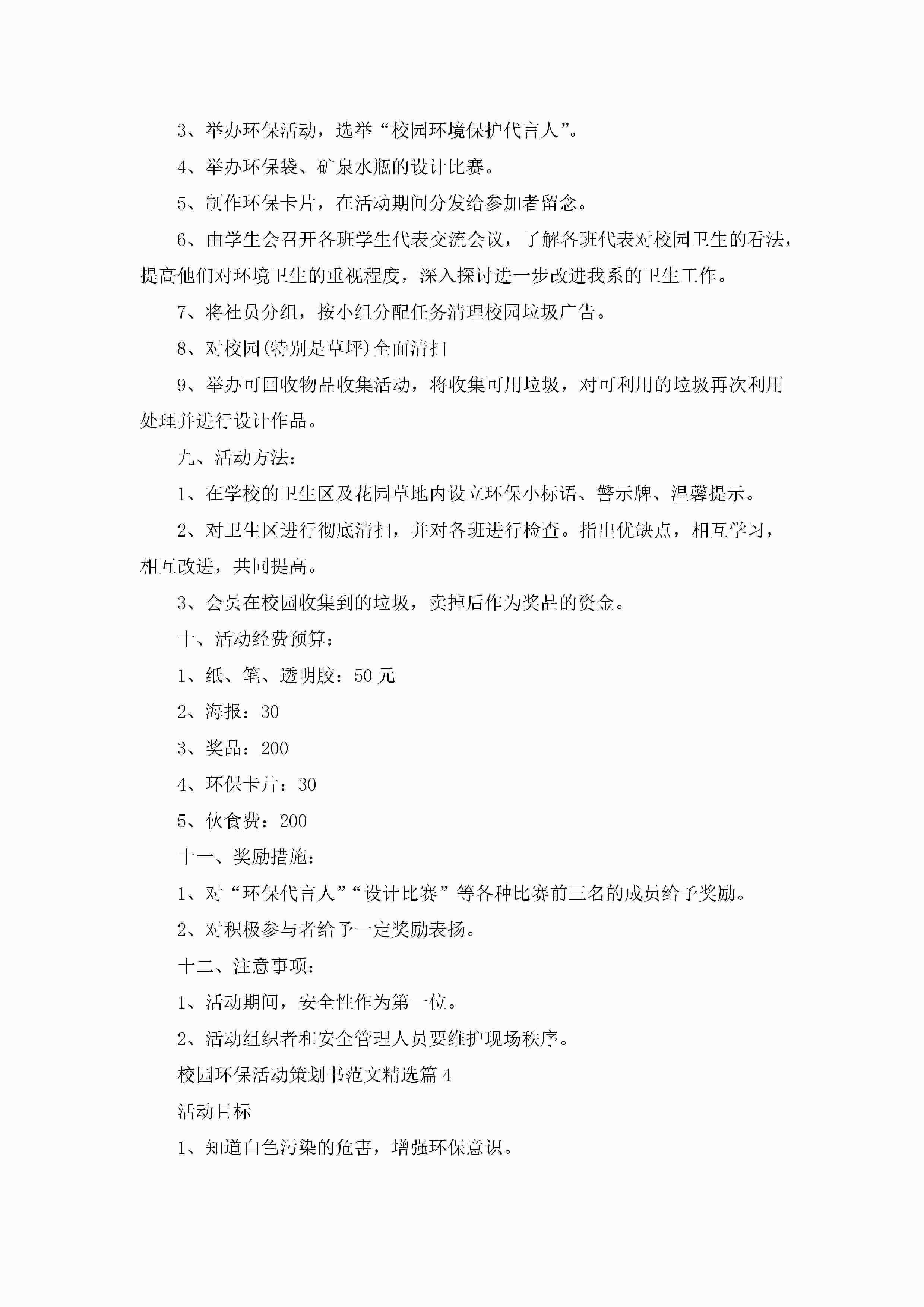 3、举办环保活动，选举“校园环境保护代言人”。

4、举办环保袋、矿泉水瓶的设计比赛。

5、制作环保卡片，在活动期间分发给参加者留念。

6、由学生会召开各班学生代表交流会议，了解各班代表对校园卫生的看法，提高他们对环境卫生的重视程度，深入探讨进一步改进我系的卫生工作。

7、将社员分组，按小组分配任务清理校园垃圾广告。

8、对校园(特别是草坪)全面清扫

9、举办可回收物品收集活动，将收集可用垃圾，对可利用的垃圾再次利用处理并进行设计作品。

九、活动方法：

1、在学校的卫生区及花园草地内设立环保小标语、警示牌、温馨提示。

2、对卫生区进行彻底清扫，并对各班进行检查。指出优缺点，相互学习，相互改进，共同提高。

3、会员在校园收集到的垃圾，卖掉后作为奖品的资金。

十、活动经费预算：

1、纸、笔、透明胶：50 元

2、海报：30

3、奖品：200

4、环保卡片：30

5、伙食费：200

十一、奖励措施：

1、对“环保代言人”“设计比赛”等各种比赛前三名的成员给予奖励。

2、对积极参与者给予一定奖励表扬。

十二、注意事项：

1、活动期间，安全性作为第一位。

2、活动组织者和安全管理人员要维护现场秩序。

校园环保活动策划书范文精选篇 4

活动目标

1、知道白色污染的危害，增强环保意识。